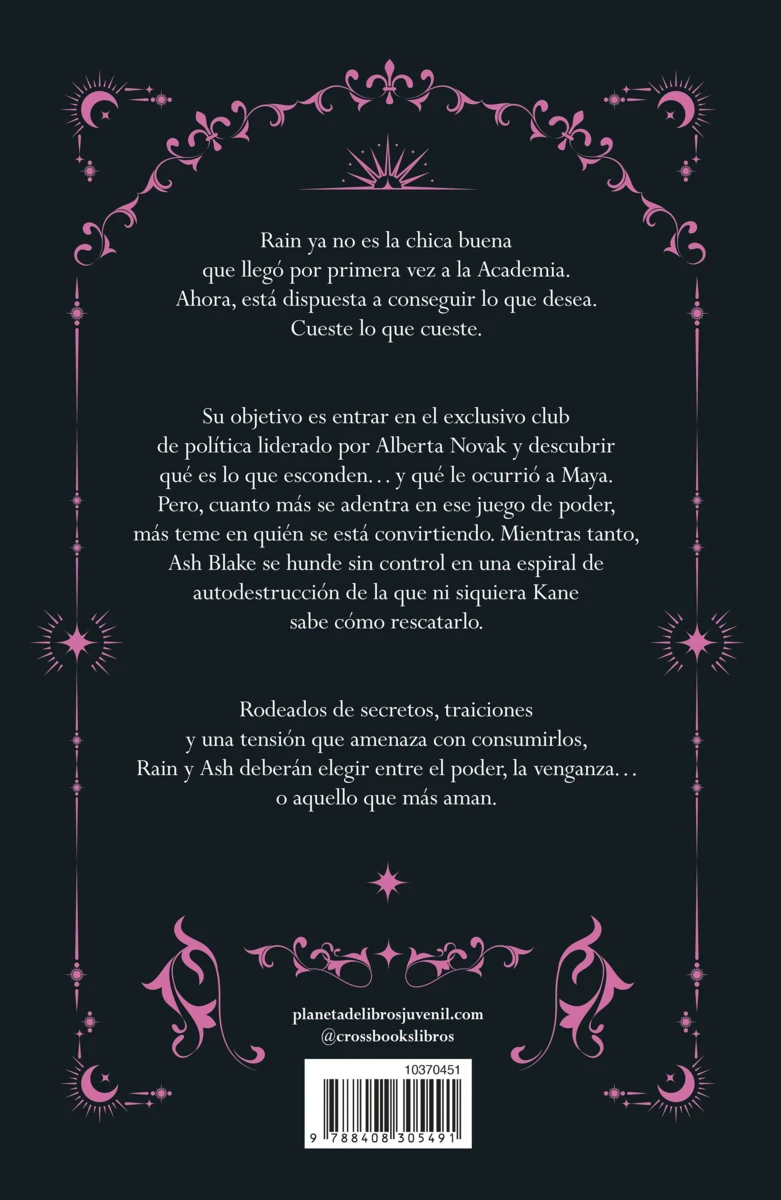 Rain ya no es la chica buena que llegó por primera vez a la Academia. Ahora, está dispuesta a conseguir lo que desea. Cueste lo que cueste.

Su objetivo es entrar en el exclusivo club de política liderado por Alberta Novak y descubrir qué es lo que esconden… y qué le ocurrió a Maya. Pero, cuanto más se adentra en ese juego de poder, más teme en quién se está convirtiendo. Mientras tanto, Ash Blake se hunde sin control en una espiral de autodestrucción de la que ni siquiera Kane sabe cómo rescatarlo.

Rodeados de secretos, traiciones y una tensión que amenaza con consumirlos, Rain y Ash deberán elegir entre el poder, la venganza… o aquello que más aman.

planetadelibrosjuvenil.com
@crossbookslibros

10370451

9 788408 305491